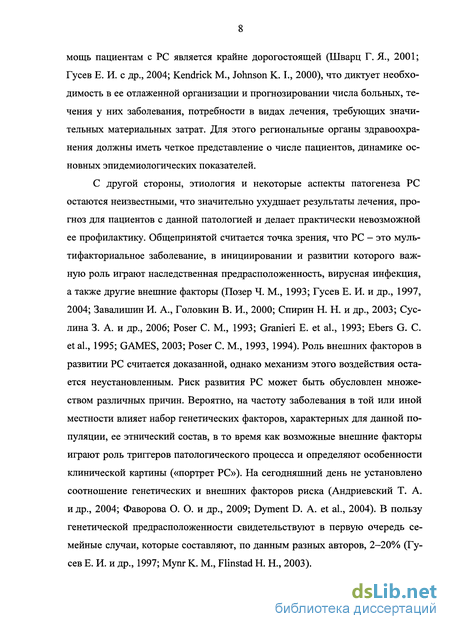 8

мощь пациентам с РС является крайне дорогостоящей (Шварц Г. Я., 2001; Гусев Е. И. с др., 2004; Kendrick M., Johnson K. I., 2000), что диктует необходимость в ее отлаженной организации и прогнозировании числа больных, течения у них заболевания, потребности в видах лечения, требующих значительных материальных затрат. Для этого региональные органы здравоохранения должны иметь четкое представление о числе пациентов, динамике основных эпидемиологических показателей.

С другой стороны, этиология и некоторые аспекты патогенеза РС остаются неизвестными, что значительно ухудшает результаты лечения, прогноз для пациентов с данной патологией и делает практически невозможной ее профилактику. Общепринятой считается точка зрения, что РС – это мультифакториальное заболевание, в инициировании и развитии которого важную роль играют наследственная предрасположенность, вирусная инфекция, а также другие внешние факторы (Позер Ч. М., 1993; Гусев Е. И. и др., 1997, 2004; Завалишин И. А., Головкин В. И., 2000; Спирин Н. Н. и др., 2003; Суслина З. А. и др., 2006; Poser C. M., 1993; Granieri E. et al., 1993; Ebers G. C. et al., 1995; GAMES, 2003; Poser C. M., 1993, 1994). Роль внешних факторов в развитии РС считается доказанной, однако механизм этого воздействия остается неустановленным. Риск развития РС может быть обусловлен множеством различных причин. Вероятно, на частоту заболевания в той или иной местности влияет набор генетических факторов, характерных для данной популяции, ее этнический состав, в то время как возможные внешние факторы играют роль триггеров патологического процесса и определяют особенности клинической картины («портрет РС»). На сегодняшний день не установлено соотношение генетических и внешних факторов риска (Андриевский Т. А. и др., 2004; Фаворова О. О. и др., 2009; Dyment D. A. et al., 2004). В пользу генетической предрасположенности свидетельствуют в первую очередь семейные случаи, которые составляют, по данным разных авторов, 2–20% (Гусев Е. И. и др., 1997; Mynr K. M., Flinstad H. H., 2003).

dsLib.net
библиотека диссертаций